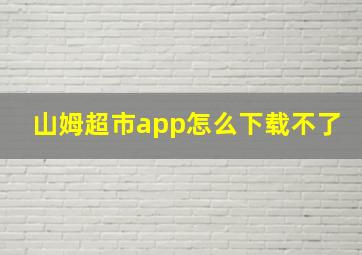 山姆超市app怎么下载不了